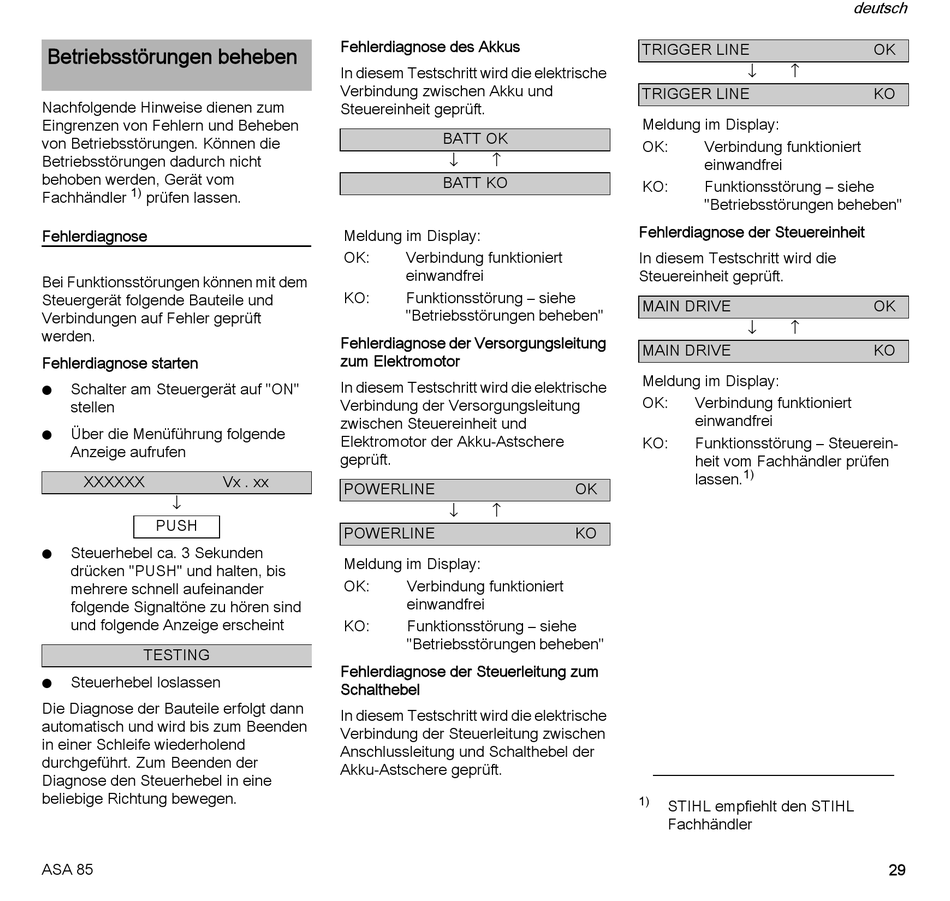 deutsch

Betriebsstörungen beheben

Nachfolgende Hinweise dienen zum Eingrenzen von Fehlern und Beheben von Betriebsstörungen. Können die Betriebsstörungen dadurch nicht behoben werden, Gerät vom Fachhändler $^{1)}$ prüfen lassen.

Fehlerdiagnose

Bei Funktionsstörungen können mit dem Steuergerät folgende Bauteile und Verbindungen auf Fehler geprüft werden.

Fehlerdiagnose starten

● Schalter am Steuergerät auf "ON" stellen

● Über die Menüführung folgende Anzeige aufrufen

XXXXXX Vx . xx

↓

PUSH

● Steuerhebel ca. 3 Sekunden drücken "PUSH" und halten, bis mehrere schnell aufeinander folgende Signaltöne zu hören sind und folgende Anzeige erscheint

TESTING

● Steuerhebel loslassen

Die Diagnose der Bauteile erfolgt dann automatisch und wird bis zum Beenden in einer Schleife wiederholend durchgeführt. Zum Beenden der Diagnose den Steuerhebel in eine beliebige Richtung bewegen.

Fehlerdiagnose des Akkus

In diesem Testschritt wird die elektrische Verbindung zwischen Akku und Steuereinheit geprüft.

BATT OK

↓ ↑

BATT KO

Meldung im Display:
OK: Verbindung funktioniert einwandfrei
KO: Funktionsstörung – siehe "Betriebsstörungen beheben"

Fehlerdiagnose der Versorgungsleitung zum Elektromotor

In diesem Testschritt wird die elektrische Verbindung der Versorgungsleitung zwischen Steuereinheit und Elektromotor der Akku-Astschere geprüft.

POWERLINE OK

↓ ↑

POWERLINE KO

Meldung im Display:
OK: Verbindung funktioniert einwandfrei
KO: Funktionsstörung – siehe "Betriebsstörungen beheben"

Fehlerdiagnose der Steuerleitung zum Schalthebel

In diesem Testschritt wird die elektrische Verbindung der Steuerleitung zwischen Anschlussleitung und Schalthebel der Akku-Astschere geprüft.

TRIGGER LINE OK

↓ ↑

TRIGGER LINE KO

Meldung im Display:
OK: Verbindung funktioniert einwandfrei
KO: Funktionsstörung – siehe "Betriebsstörungen beheben"

Fehlerdiagnose der Steuereinheit

In diesem Testschritt wird die Steuereinheit geprüft.

MAIN DRIVE OK

↓ ↑

MAIN DRIVE KO

Meldung im Display:
OK: Verbindung funktioniert einwandfrei
KO: Funktionsstörung – Steuereinheit vom Fachhändler prüfen lassen.$^{1)}$

$^{1)}$ STIHL empfiehlt den STIHL Fachhändler

ASA 85

29